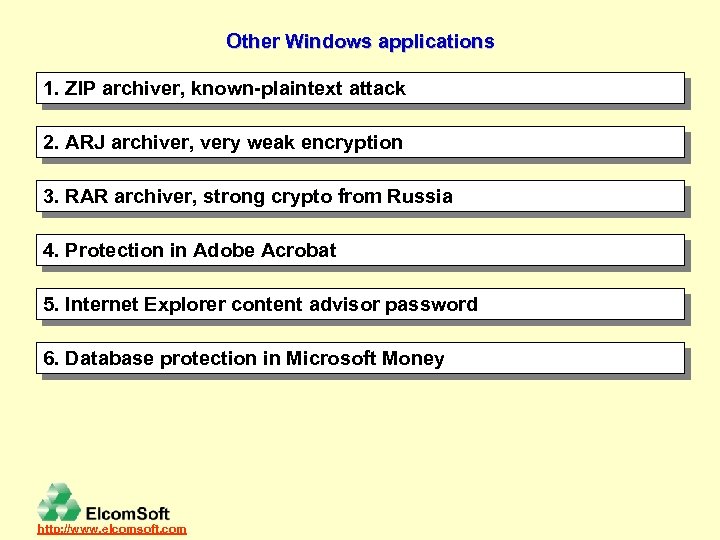 Other Windows applications

1. ZIP archiver, known-plaintext attack

2. ARJ archiver, very weak encryption

3. RAR archiver, strong crypto from Russia

4. Protection in Adobe Acrobat

5. Internet Explorer content advisor password

6. Database protection in Microsoft Money

ElcomSoft
http://www.elcomsoft.com